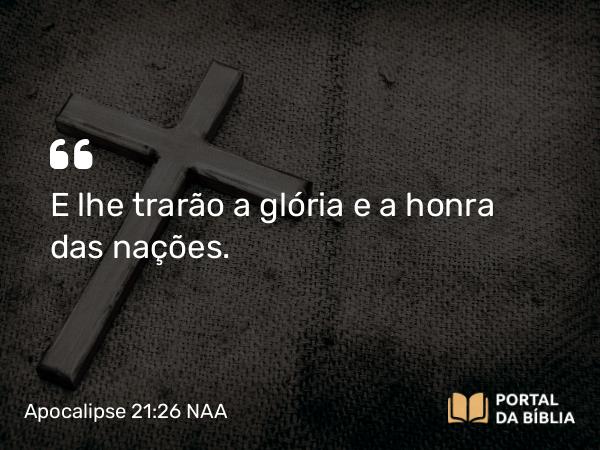 “

E lhe trarão a glória e a honra das nações.

Apocalipse 21:26 NAA

PORTAL
DA BÍBLIA